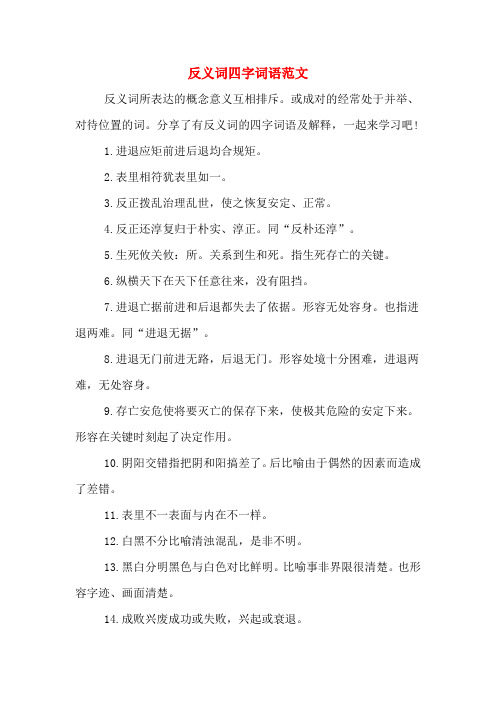 反义词四字词语范文

反义词所表达的概念意义互相排斥。或成对的经常处于并举、对待位置的词。分享了有反义词的四字词语及解释，一起来学习吧!

1.进退应矩前进后退均合规矩。

2.表里相符犹表里如一。

3.反正拨乱治理乱世，使之恢复安定、正常。

4.反正还淳复归于朴实、淳正。同“反朴还淳”。

5.生死攸关攸：所。关系到生和死。指生死存亡的关键。

6.纵横天下在天下任意往来，没有阻挡。

7.进退亡据前进和后退都失去了依据。形容无处容身。也指进退两难。同“进退无据”。

8.进退无门前进无路，后退无门。形容处境十分困难，进退两难，无处容身。

9.存亡安危使将要灭亡的保存下来，使极其危险的安定下来。形容在关键时刻起了决定作用。

10.阴阳交错指把阴和阳搞差了。后比喻由于偶然的因素而造成了差错。

11.表里不一表面与内在不一样。

12.白黑不分比喻清浊混乱，是非不明。

13.黑白分明黑色与白色对比鲜明。比喻事非界限很清楚。也形容字迹、画面清楚。

14.成败兴废成功或失败，兴起或衰退。